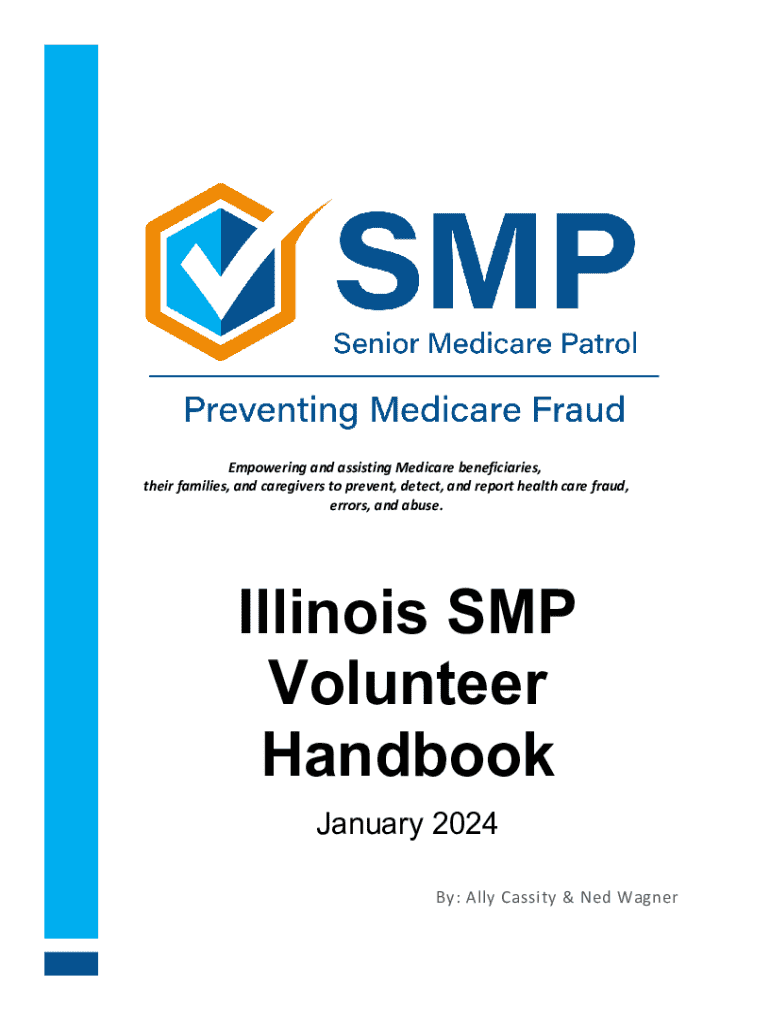 SMP

Senior Medicare Patrol

Preventing Medicare Fraud

Empowering and assisting Medicare beneficiaries, their families, and caregivers to prevent, detect, and report health care fraud, errors, and abuse.

Illinois SMP Volunteer Handbook

January 2024

By: Ally Cassity & Ned Wagner